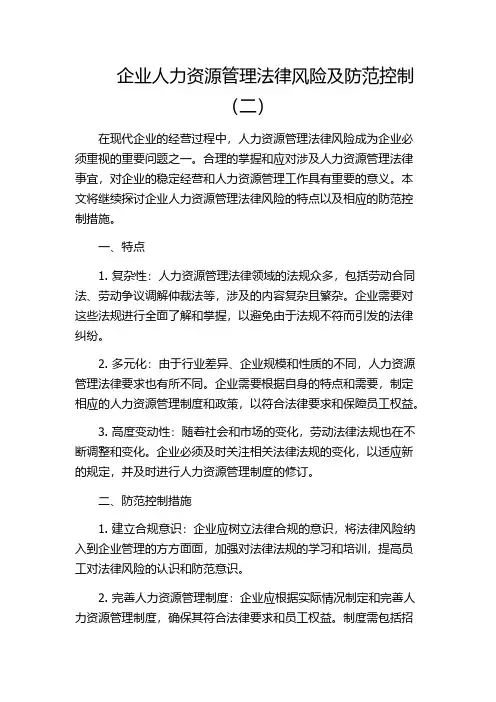 企业人力资源管理法律风险及防范控制（二）

在现代企业的经营过程中，人力资源管理法律风险成为企业必须重视的重要问题之一。合理的掌握和应对涉及人力资源管理法律事宜，对企业的稳定经营和人力资源管理工作具有重要的意义。本文将继续探讨企业人力资源管理法律风险的特点以及相应的防范控制措施。

一、特点

1. 复杂性：人力资源管理法律领域的法规众多，包括劳动合同法、劳动争议调解仲裁法等，涉及的内容复杂且繁杂。企业需要对这些法规进行全面了解和掌握，以避免由于法规不符而引发的法律纠纷。

2. 多元化：由于行业差异、企业规模和性质的不同，人力资源管理法律要求也有所不同。企业需要根据自身的特点和需要，制定相应的人力资源管理制度和政策，以符合法律要求和保障员工权益。

3. 高度变动性：随着社会和市场的变化，劳动法律法规也在不断调整和变化。企业必须及时关注相关法律法规的变化，以适应新的规定，并及时进行人力资源管理制度的修订。

二、防范控制措施

1. 建立合规意识：企业应树立法律合规的意识，将法律风险纳入到企业管理的方方面面，加强对法律法规的学习和培训，提高员工对法律风险的认识和防范意识。

2. 完善人力资源管理制度：企业应根据实际情况制定和完善人力资源管理制度，确保其符合法律要求和员工权益。制度需包括招